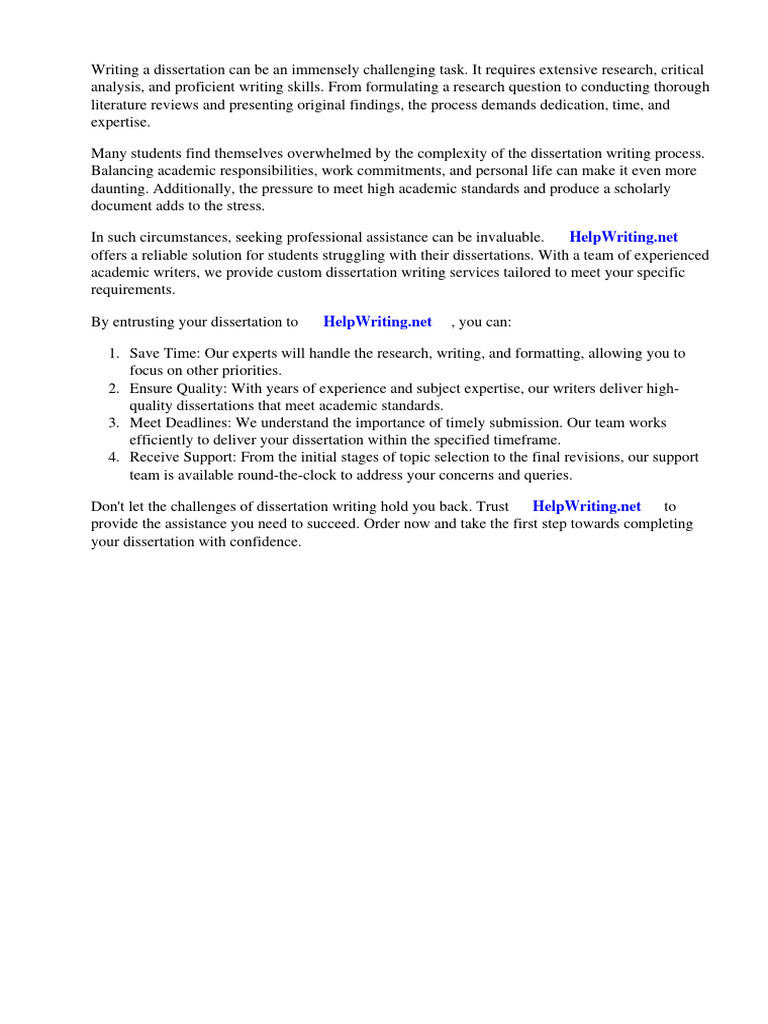 Writing a dissertation can be an immensely challenging task. It requires extensive research, critical analysis, and proficient writing skills. From formulating a research question to conducting thorough literature reviews and presenting original findings, the process demands dedication, time, and expertise.

Many students find themselves overwhelmed by the complexity of the dissertation writing process. Balancing academic responsibilities, work commitments, and personal life can make it even more daunting. Additionally, the pressure to meet high academic standards and produce a scholarly document adds to the stress.

In such circumstances, seeking professional assistance can be invaluable. HelpWriting.net offers a reliable solution for students struggling with their dissertations. With a team of experienced academic writers, we provide custom dissertation writing services tailored to meet your specific requirements.

By entrusting your dissertation to HelpWriting.net , you can:

1. Save Time: Our experts will handle the research, writing, and formatting, allowing you to focus on other priorities.
2. Ensure Quality: With years of experience and subject expertise, our writers deliver high-quality dissertations that meet academic standards.
3. Meet Deadlines: We understand the importance of timely submission. Our team works efficiently to deliver your dissertation within the specified timeframe.
4. Receive Support: From the initial stages of topic selection to the final revisions, our support team is available round-the-clock to address your concerns and queries.

Don't let the challenges of dissertation writing hold you back. Trust HelpWriting.net to provide the assistance you need to succeed. Order now and take the first step towards completing your dissertation with confidence.